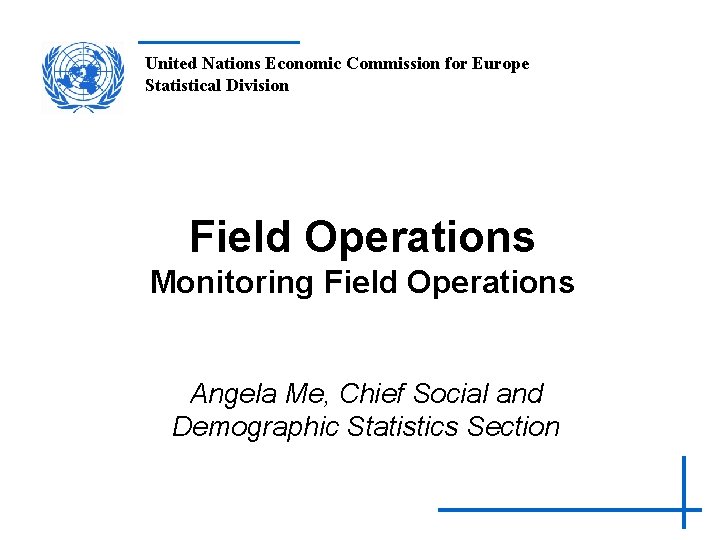 United Nations Economic Commission for Europe
Statistical Division

Field Operations
Monitoring Field Operations

Angela Me, Chief Social and Demographic Statistics Section